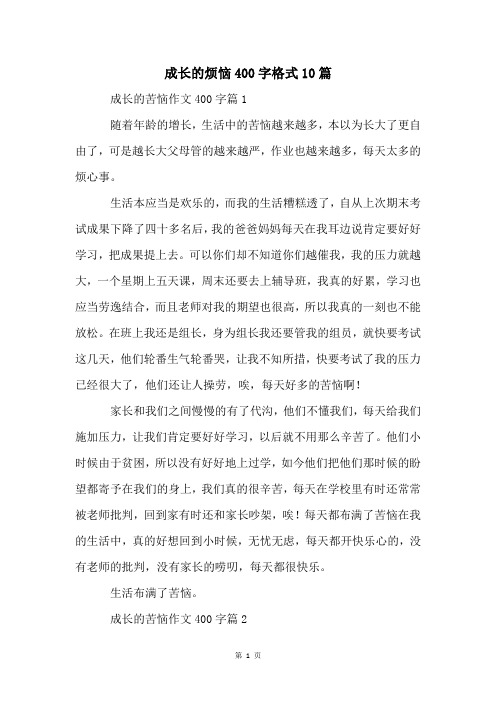 成长的烦恼400字格式10篇

成长的苦恼作文400字篇1

随着年龄的增长，生活中的苦恼越来越多，本以为长大了更自由了，可是越长大父母管的越来越严，作业也越来越多，每天太多的烦心事。

生活本应当是欢乐的，而我的生活糟糕透了，自从上次期末考试成果下降了四十多名后，我的爸爸妈妈每天在我耳边说肯定要好好学习，把成果提上去。可以你们却不知道你们越催我，我的压力就越大，一个星期上五天课，周末还要去上辅导班，我真的好累，学习也应当劳逸结合，而且老师对我的期望也很高，所以我真的一刻也不能放松。在班上我还是组长，身为组长我还要管我的组员，就快要考试这几天，他们轮番生气轮番哭，让我不知所措，快要考试了我的压力已经很大了，他们还让人操劳，唉，每天好多的苦恼啊！

家长和我们之间慢慢的有了代沟，他们不懂我们，每天给我们施加压力，让我们肯定要好好学习，以后就不用那么辛苦了。他们小时候由于贫困，所以没有好好地上过学，如今他们把他们那时候的盼望都寄予在我们的身上，我们真的很辛苦，每天在学校里有时还常常被老师批判，回到家有时还和家长吵架，唉！每天都布满了苦恼在我的生活中，真的好想回到小时候，无忧无虑，每天都开快乐心的，没有老师的批判，没有家长的唠叨，每天都很快乐。

生活布满了苦恼。

成长的苦恼作文400字篇2

第 1 页